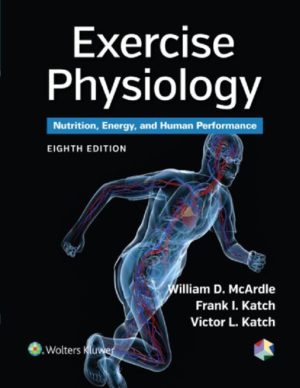 Exercise Physiology

Nutrition, Energy, and Human Performance

EIGHTH EDITION

William D. McArdle
Frank I. Katch
Victor L. Katch

Wolters Kluwer